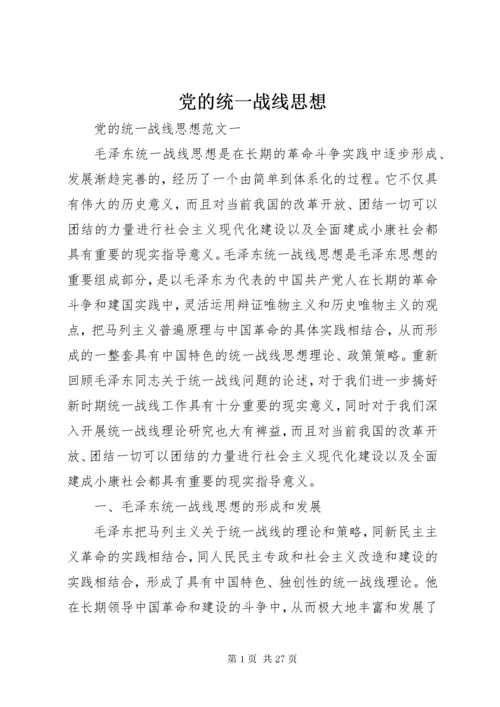 党的统一战线思想

党的统一战线思想范文一

毛泽东统一战线思想是在长期的革命斗争实践中逐步形成、发展渐趋完善的，经历了一个由简单到体系化的过程。它不仅具有伟大的历史意义，而且对当前我国的改革开放、团结一切可以团结的力量进行社会主义现代化建设以及全面建成小康社会都具有重要的现实指导意义。毛泽东统一战线思想是毛泽东思想的重要组成部分，是以毛泽东为代表的中国共产党人在长期的革命斗争和建国实践中，灵活运用辩证唯物主义和历史唯物主义的观点，把马列主义普遍原理与中国革命的具体实践相结合，从而形成的一整套具有中国特色的统一战线思想理论、政策策略。重新回顾毛泽东同志关于统一战线问题的论述，对于我们进一步搞好新时期统一战线工作具有十分重要的现实意义，同时对于我们深入开展统一战线理论研究也大有裨益，而且对当前我国的改革开放、团结一切可以团结的力量进行社会主义现代化建设以及全面建成小康社会都具有重要的现实指导意义。

一、毛泽东统一战线思想的形成和发展

毛泽东把马列主义关于统一战线的理论和策略，同新民主主义革命的实践相结合，同人民民主专政和社会主义改造和建设的实践相结合，形成了具有中国特色、独创性的统一战线理论。他在长期领导中国革命和建设的斗争中，从而极大地丰富和发展了

第 1 页 共 27 页